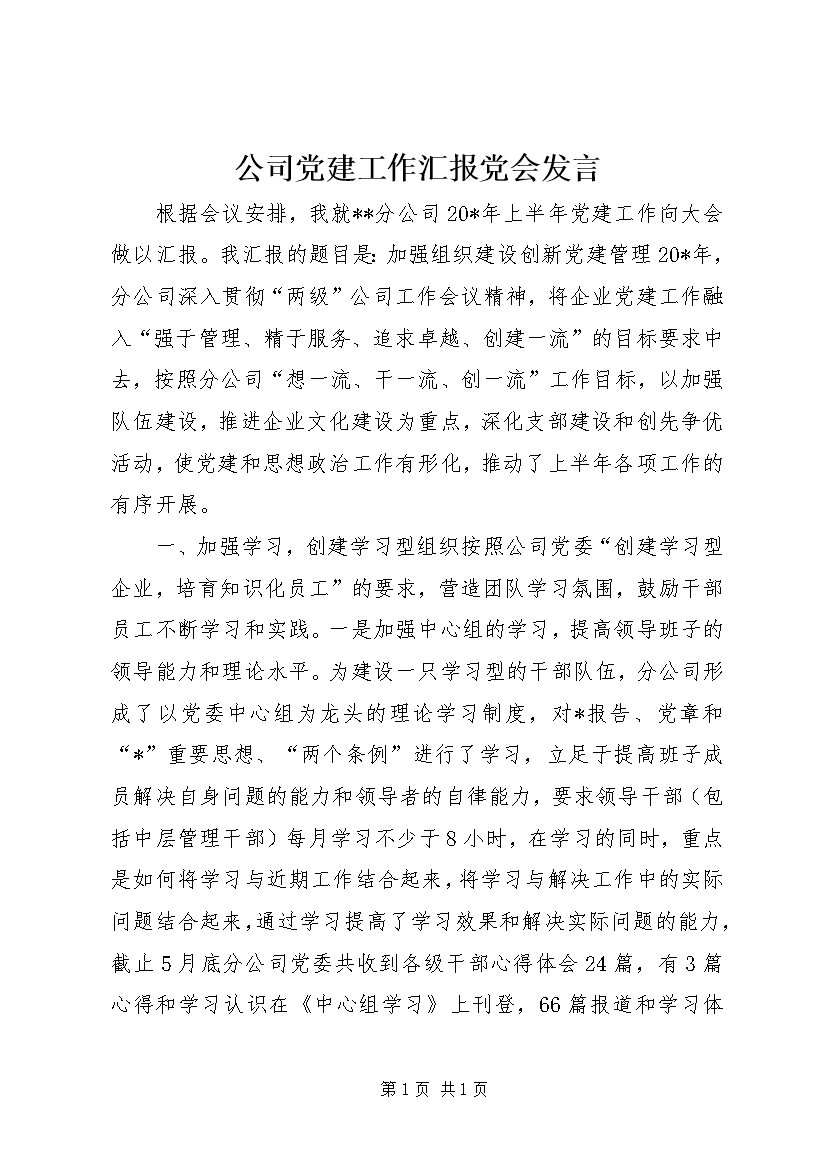 公司党建工作汇报党会发言

根据会议安排，我就**分公司20*年上半年党建工作向大会做以汇报。我汇报的题目是：加强组织建设创新党建管理20*年，分公司深入贯彻“两级”公司工作会议精神，将企业党建工作融入“强于管理、精于服务、追求卓越、创建一流”的目标要求中去，按照分公司“想一流、干一流、创一流”工作目标，以加强队伍建设，推进企业文化建设为重点，深化支部建设和创先争优活动，使党建和思想政治工作有形化，推动了上半年各项工作的有序开展。

一、加强学习，创建学习型组织按照公司党委“创建学习型企业，培育知识化员工”的要求，营造团队学习氛围，鼓励干部员工不断学习和实践。一是加强中心组的学习，提高领导班子的领导能力和理论水平。为建设一只学习型的干部队伍，分公司形成了以党委中心组为龙头的理论学习制度，对*报告、党章和“*”重要思想、“两个条例”进行了学习，立足于提高班子成员解决自身问题的能力和领导者的自律能力，要求领导干部（包括中层管理干部）每月学习不少于8小时，在学习的同时，重点是如何将学习与近期工作结合起来，将学习与解决工作中的实际问题结合起来，通过学习提高了学习效果和解决实际问题的能力，截止5月底分公司党委共收到各级干部心得体会24篇，有3篇心得和学习认识在《中心组学习》上刊登，66篇报道和学习体

第1页 共1页